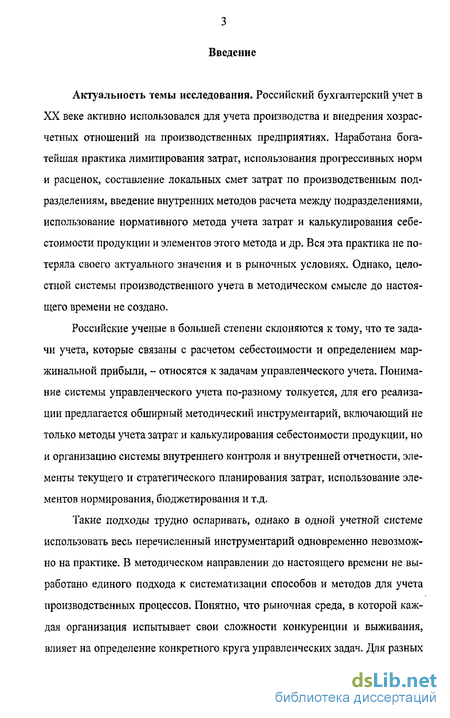 3

Введение

Актуальность темы исследования. Российский бухгалтерский учет в XX веке активно использовался для учета производства и внедрения хозрасчетных отношений на производственных предприятиях. Наработана богатейшая практика лимитирования затрат, использования прогрессивных норм и расценок, составление локальных смет затрат по производственным подразделениям, введение внутренних методов расчета между подразделениями, использование нормативного метода учета затрат и калькулирования себестоимости продукции и элементов этого метода и др. Вся эта практика не потеряла своего актуального значения и в рыночных условиях. Однако, целостной системы производственного учета в методическом смысле до настоящего времени не создано.

Российские ученые в большей степени склоняются к тому, что те задачи учета, которые связаны с расчетом себестоимости и определением маржинальной прибыли, – относятся к задачам управленческого учета. Понимание системы управленческого учета по-разному толкуется, для его реализации предлагается обширный методический инструментарий, включающий не только методы учета затрат и калькулирования себестоимости продукции, но и организацию системы внутреннего контроля и внутренней отчетности, элементы текущего и стратегического планирования затрат, использование элементов нормирования, бюджетирования и т.д.

Такие подходы трудно оспаривать, однако в одной учетной системе использовать весь перечисленный инструментарий одновременно невозможно на практике. В методическом направлении до настоящего времени не выработано единого подхода к систематизации способов и методов для учета производственных процессов. Понятно, что рыночная среда, в которой каждая организация испытывает свои сложности конкуренции и выживания, влияет на определение конкретного круга управленческих задач. Для разных

dsLib.net
библиотека диссертаций